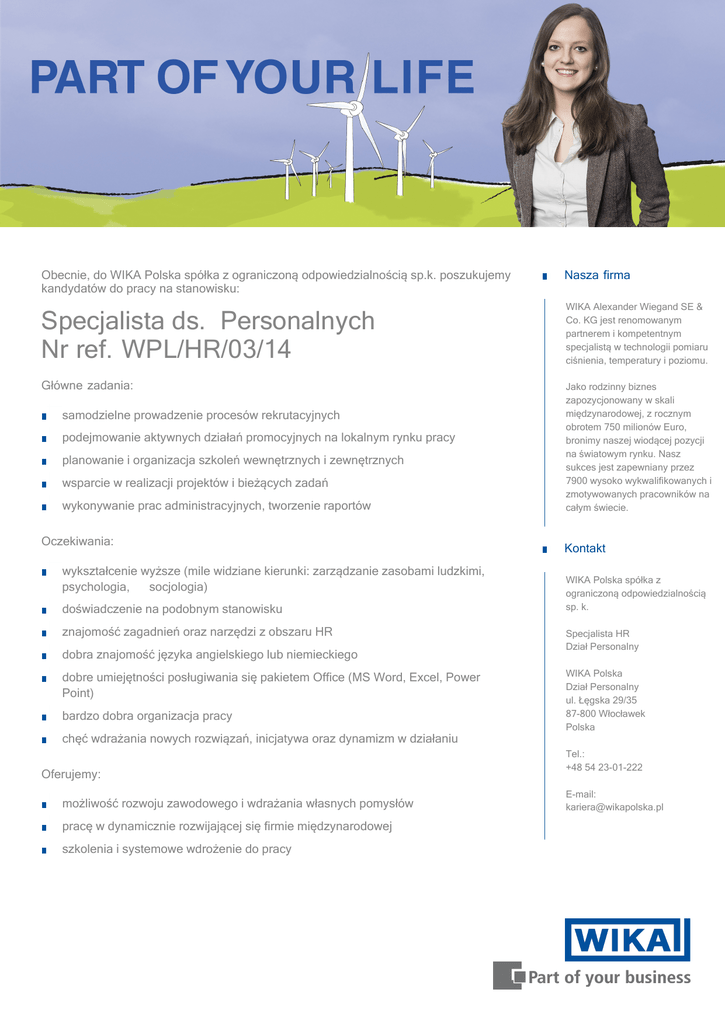 PART OF YOUR LIFE

Obecnie, do WIKA Polska spółka z ograniczoną odpowiedzialnością sp.k. poszukujemy kandydatów do pracy na stanowisku:

Specjalista ds. Personalnych
Nr ref. WPL/HR/03/14

Główne zadania:

• samodzielne prowadzenie procesów rekrutacyjnych
• podejmowanie aktywnych działań promocyjnych na lokalnym rynku pracy
• planowanie i organizacja szkoleń wewnętrznych i zewnętrznych
• wsparcie w realizacji projektów i bieżących zadań
• wykonywanie prac administracyjnych, tworzenie raportów

Oczekiwania:

• wykształcenie wyższe (mile widziane kierunki: zarządzanie zasobami ludzkimi, psychologia, socjologia)
• doświadczenie na podobnym stanowisku
• znajomość zagadnień oraz narzędzi z obszaru HR
• dobra znajomość języka angielskiego lub niemieckiego
• dobre umiejętności posługiwania się pakietem Office (MS Word, Excel, Power Point)
• bardzo dobra organizacja pracy
• chęć wdrażania nowych rozwiązań, inicjatywa oraz dynamizm w działaniu

Oferujemy:

• możliwość rozwoju zawodowego i wdrażania własnych pomysłów
• pracę w dynamicznie rozwijającej się firmie międzynarodowej
• szkolenia i systemowe wdrożenie do pracy

• Nasza firma

WIKA Alexander Wiegand SE & Co. KG jest renomowanym partnerem i kompetentnym specjalistą w technologii pomiaru ciśnienia, temperatury i poziomu.

Jako rodzinny biznes zapozycjonowany w skali międzynarodowej, z rocznym obrotem 750 milionów Euro, bronimy naszej wiodącej pozycji na światowym rynku. Nasz sukces jest zapewniany przez 7900 wysoko wykwalifikowanych i zmotywowanych pracowników na całym świecie.

• Kontakt

WIKA Polska spółka z ograniczoną odpowiedzialnością sp. k.

Specjalista HR
Dział Personalny

WIKA Polska
Dział Personalny
ul. Łęgska 29/35
87-800 Włocławek
Polska

Tel.:
+48 54 23-01-222

E-mail:
kariera@wikapolska.pl

WIKA
Part of your business